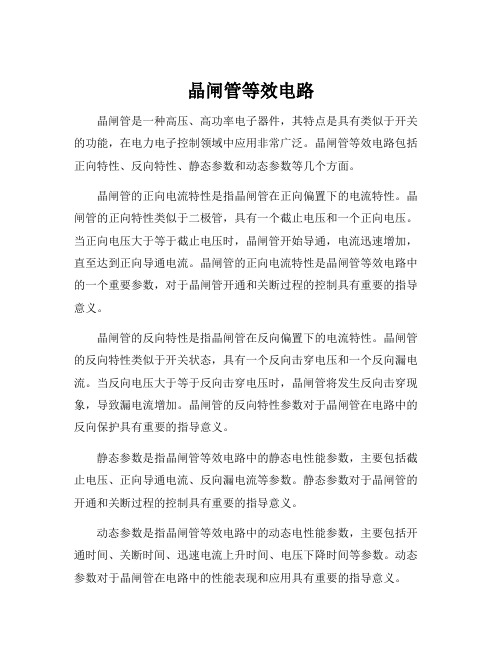 晶闸管等效电路

晶闸管是一种高压、高功率电子器件，其特点是具有类似于开关的功能，在电力电子控制领域中应用非常广泛。晶闸管等效电路包括正向特性、反向特性、静态参数和动态参数等几个方面。

晶闸管的正向电流特性是指晶闸管在正向偏置下的电流特性。晶闸管的正向特性类似于二极管，具有一个截止电压和一个正向电压。当正向电压大于等于截止电压时，晶闸管开始导通，电流迅速增加，直至达到正向导通电流。晶闸管的正向电流特性是晶闸管等效电路中的一个重要参数，对于晶闸管开通和关断过程的控制具有重要的指导意义。

晶闸管的反向特性是指晶闸管在反向偏置下的电流特性。晶闸管的反向特性类似于开关状态，具有一个反向击穿电压和一个反向漏电流。当反向电压大于等于反向击穿电压时，晶闸管将发生反向击穿现象，导致漏电流增加。晶闸管的反向特性参数对于晶闸管在电路中的反向保护具有重要的指导意义。

静态参数是指晶闸管等效电路中的静态电性能参数，主要包括截止电压、正向导通电流、反向漏电流等参数。静态参数对于晶闸管的开通和关断过程的控制具有重要的指导意义。

动态参数是指晶闸管等效电路中的动态电性能参数，主要包括开通时间、关断时间、迅速电流上升时间、电压下降时间等参数。动态参数对于晶闸管在电路中的性能表现和应用具有重要的指导意义。